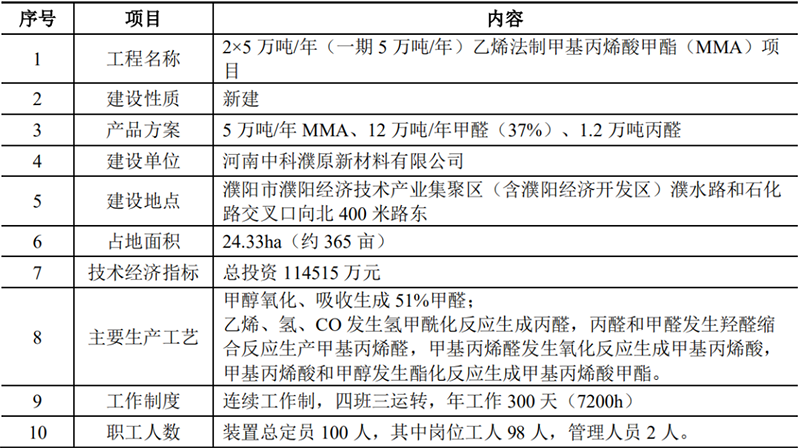 | 序号 | 项目 | 内容 |
|---|---|---|
| 1 | 工程名称 | 2×5 万吨/年（一期 5 万吨/年）乙烯法制甲基丙烯酸甲酯（MMA）项目 |
| 2 | 建设性质 | 新建 |
| 3 | 产品方案 | 5 万吨/年 MMA、12 万吨/年甲醛（37%）、1.2 万吨丙醛 |
| 4 | 建设单位 | 河南中科濮原新材料有限公司 |
| 5 | 建设地点 | 濮阳市濮阳经济技术产业集聚区（含濮阳经济开发区）濮水路和石化路交叉口向北 400 米路东 |
| 6 | 占地面积 | 24.33ha（约 365 亩） |
| 7 | 技术经济指标 | 总投资 114515 万元 |
| 8 | 主要生产工艺 | 甲醇氧化、吸收生成 51%甲醛；乙烯、氢、CO 发生氢甲酰化反应生成丙醛，丙醛和甲醛发生羟醛缩合反应生产甲基丙烯醛，甲基丙烯醛发生氧化反应生成甲基丙烯酸，甲基丙烯酸和甲醇发生酯化反应生成甲基丙烯酸甲酯。 |
| 9 | 工作制度 | 连续工作制，四班三运转，年工作 300 天（7200h） |
| 10 | 职工人数 | 装置总定员 100 人，其中岗位工人 98 人，管理人员 2 人。 |